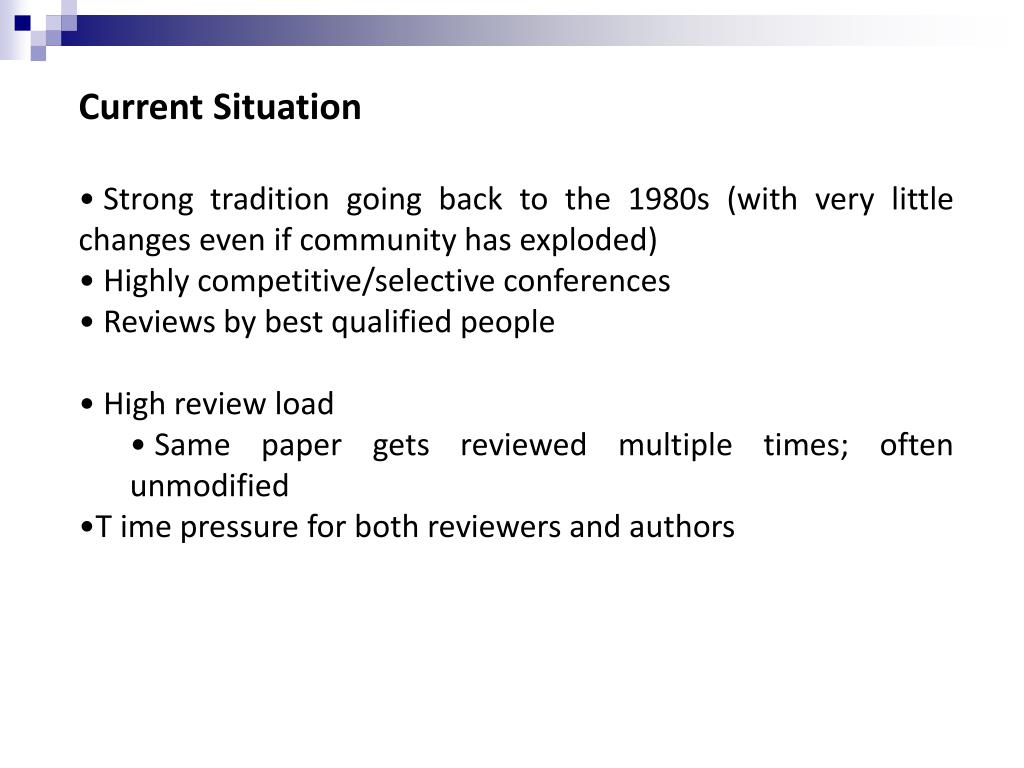 Current Situation

• Strong tradition going back to the 1980s (with very little changes even if community has exploded)
• Highly competitive/selective conferences
• Reviews by best qualified people

• High review load
• Same paper gets reviewed multiple times; often unmodified
•T ime pressure for both reviewers and authors